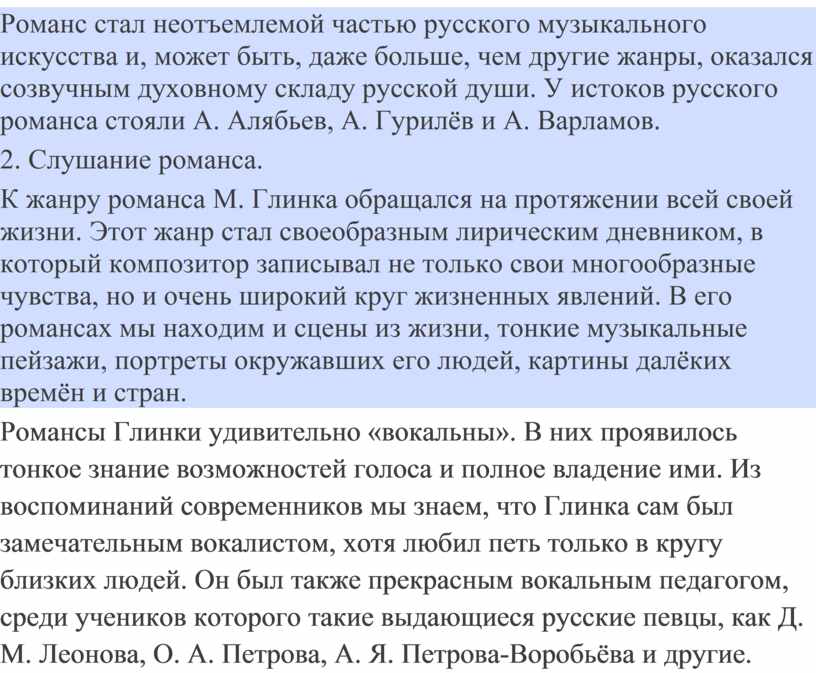 Романс стал неотъемлемой частью русского музыкального искусства и, может быть, даже больше, чем другие жанры, оказался созвучным духовному складу русской души. У истоков русского романса стояли А. Алябьев, А. Гурилёв и А. Варламов.

2. Слушание романса.

К жанру романса М. Глинка обращался на протяжении всей своей жизни. Этот жанр стал своеобразным лирическим дневником, в который композитор записывал не только свои многообразные чувства, но и очень широкий круг жизненных явлений. В его романсах мы находим и сцены из жизни, тонкие музыкальные пейзажи, портреты окружавших его людей, картины далёких времён и стран.

Романсы Глинки удивительно «вокальны». В них проявилось тонкое знание возможностей голоса и полное владение ими. Из воспоминаний современников мы знаем, что Глинка сам был замечательным вокалистом, хотя любил петь только в кругу близких людей. Он был также прекрасным вокальным педагогом, среди учеников которого такие выдающиеся русские певцы, как Д. М. Леонова, О. А. Петрова, А. Я. Петрова-Воробьёва и другие.